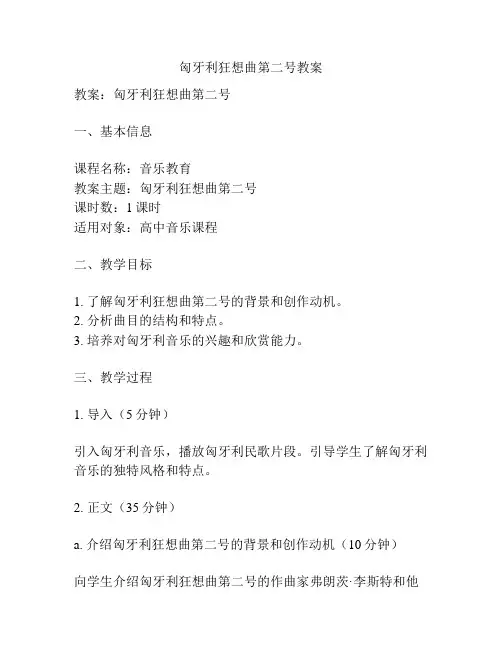 匈牙利狂想曲第二号教案

教案：匈牙利狂想曲第二号

一、基本信息

课程名称：音乐教育
教案主题：匈牙利狂想曲第二号
课时数：1 课时
适用对象：高中音乐课程

二、教学目标

1. 了解匈牙利狂想曲第二号的背景和创作动机。
2. 分析曲目的结构和特点。
3. 培养对匈牙利音乐的兴趣和欣赏能力。

三、教学过程

1. 导入（5 分钟）

引入匈牙利音乐，播放匈牙利民歌片段。引导学生了解匈牙利音乐的独特风格和特点。

2. 正文（35 分钟）

a. 介绍匈牙利狂想曲第二号的背景和创作动机（10 分钟）

向学生介绍匈牙利狂想曲第二号的作曲家弗朗茨·李斯特和他